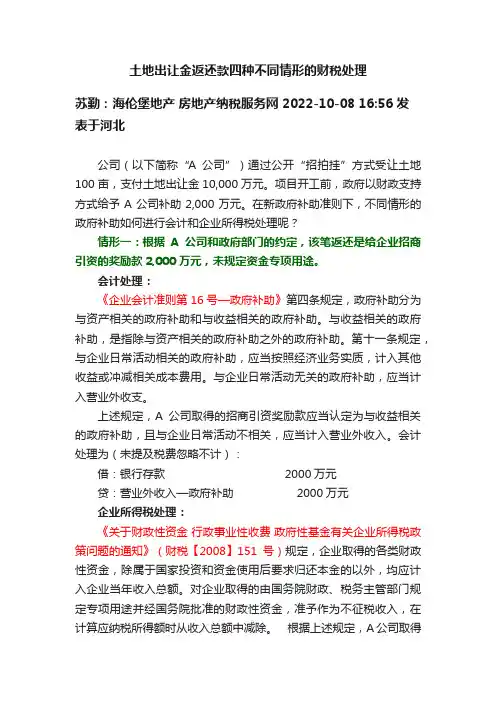 土地出让金返还款四种不同情形的财税处理

苏勤：海伦堡地产 房地产纳税服务网 2022-10-08 16:56 发表于河北

公司（以下简称“A 公司”）通过公开“招拍挂”方式受让土地 100 亩，支付土地出让金 10,000 万元。项目开工前，政府以财政支持方式给予 A 公司补助 2,000 万元。在新政府补助准则下，不同情形的政府补助如何进行会计和企业所得税处理呢？

情形一：根据 A 公司和政府部门的约定，该笔返还是给企业招商引资的奖励款 2,000 万元，未规定资金专项用途。

会计处理：

《企业会计准则第 16 号—政府补助》第四条规定，政府补助分为与资产相关的政府补助和与收益相关的政府补助。与收益相关的政府补助，是指除与资产相关的政府补助之外的政府补助。第十一条规定，与企业日常活动相关的政府补助，应当按照经济业务实质，计入其他收益或冲减相关成本费用。与企业日常活动无关的政府补助，应当计入营业外收支。

上述规定，A 公司取得的招商引资奖励款应当认定为与收益相关的政府补助，且与企业日常活动不相关，应当计入营业外收入。会计处理为（未提及税费忽略不计）：

借：银行存款 2000 万元

贷：营业外收入—政府补助 2000 万元

企业所得税处理：

《关于财政性资金 行政事业性收费 政府性基金有关企业所得税政策问题的通知》（财税【2008】151 号）规定，企业取得的各类财政性资金，除属于国家投资和资金使用后要求归还本金的以外，均应计入企业当年收入总额。对企业取得的由国务院财政、税务主管部门规定专项用途并经国务院批准的财政性资金，准予作为不征税收入，在计算应纳税所得额时从收入总额中减除。 根据上述规定，A 公司取得